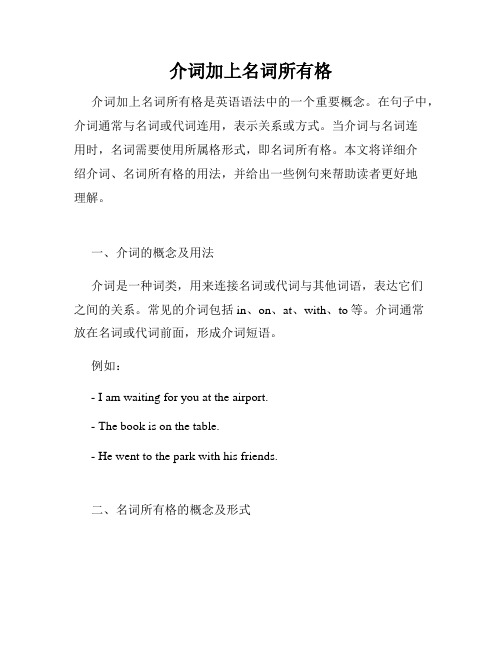 介词加上名词所有格

介词加上名词所有格是英语语法中的一个重要概念。在句子中，介词通常与名词或代词连用，表示关系或方式。当介词与名词连用时，名词需要使用所属格形式，即名词所有格。本文将详细介绍介词、名词所有格的用法，并给出一些例句来帮助读者更好地理解。

一、介词的概念及用法

介词是一种词类，用来连接名词或代词与其他词语，表达它们之间的关系。常见的介词包括 in、on、at、with、to 等。介词通常放在名词或代词前面，形成介词短语。

例如：

- I am waiting for you at the airport.

- The book is on the table.

- He went to the park with his friends.

二、名词所有格的概念及形式